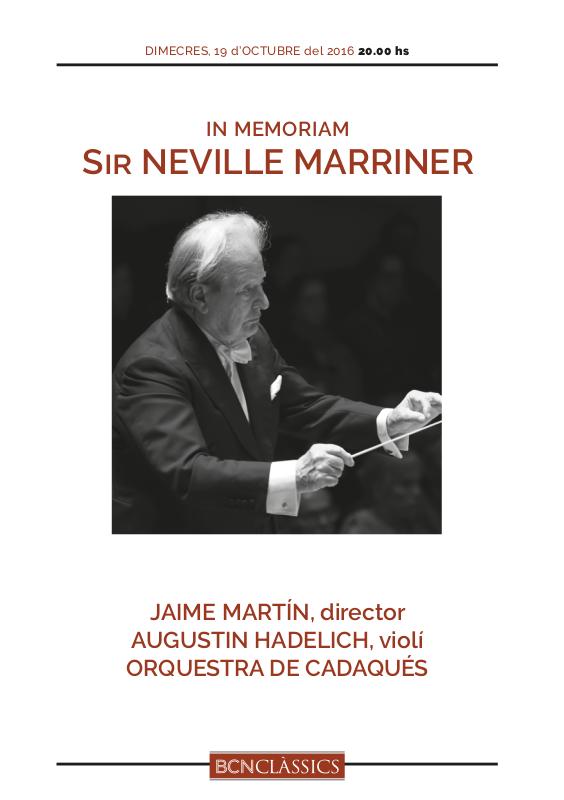 DIMECRES, 19 d'OCTUBRE del 2016 20.00 hs

IN MEMORIAM
SIR NEVILLE MARRINER

JAIME MARTÍN, director
AUGUSTIN HADELICH, violí
ORQUESTRA DE CADAQUÉS

BCNCLÀSSICS